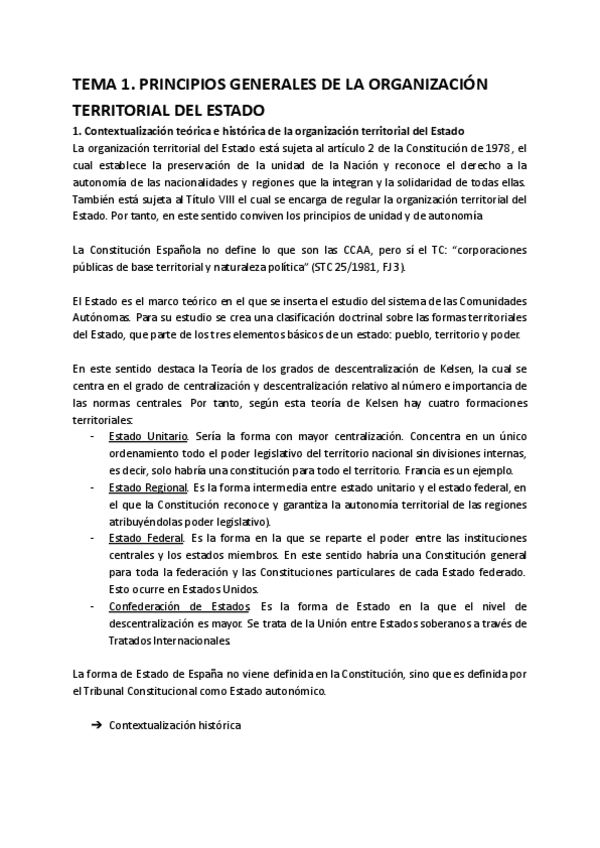 TEMA 1. PRINCIPIOS GENERALES DE LA ORGANIZACIÓN TERRITORIAL DEL ESTADO

1. Contextualización teórica e histórica de la organización territorial del Estado

La organización territorial del Estado está sujeta al artículo 2 de la Constitución de 1978 , el cual establece la preservación de la unidad de la Nación y reconoce el derecho a la autonomía de las nacionalidades y regiones que la integran y la solidaridad de todas ellas. También está sujeta al Título VIII el cual se encarga de regular la organización territorial del Estado. Por tanto, en este sentido conviven los principios de unidad y de autonomía

La Constitución Española no define lo que son las CCAA, pero sí el TC: "corporaciones públicas de base territorial y naturaleza política" (STC 25/1981, FJ 3).

El Estado es el marco teórico en el que se inserta el estudio del sistema de las Comunidades Autónomas. Para su estudio se crea una clasificación doctrinal sobre las formas territoriales del Estado, que parte de los tres elementos básicos de un estado: pueblo, territorio y poder.

En este sentido destaca la Teoría de los grados de descentralización de Kelsen, la cual se centra en el grado de centralización y descentralización relativo al número e importancia de las normas centrales. Por tanto, según esta teoría de Kelsen hay cuatro formaciones territoriales:

- Estado Unitario. Sería la forma con mayor centralización. Concentra en un único ordenamiento todo el poder legislativo del territorio nacional sin divisiones internas, es decir, solo habría una constitución para todo el territorio. Francia es un ejemplo.
- Estado Regional. Es la forma intermedia entre estado unitario y el estado federal, en el que la Constitución reconoce y garantiza la autonomía territorial de las regiones atribuyéndolas poder legislativo).
- Estado Federal. Es la forma en la que se reparte el poder entre las instituciones centrales y los estados miembros. En este sentido habría una Constitución general para toda la federación y las Constituciones particulares de cada Estado federado. Esto ocurre en Estados Unidos.
- Confederación de Estados. Es la forma de Estado en la que el nivel de descentralización es mayor. Se trata de la Unión entre Estados soberanos a través de Tratados Internacionales.

La forma de Estado de España no viene definida en la Constitución, sino que es definida por el Tribunal Constitucional como Estado autonómico.

➔ Contextualización histórica